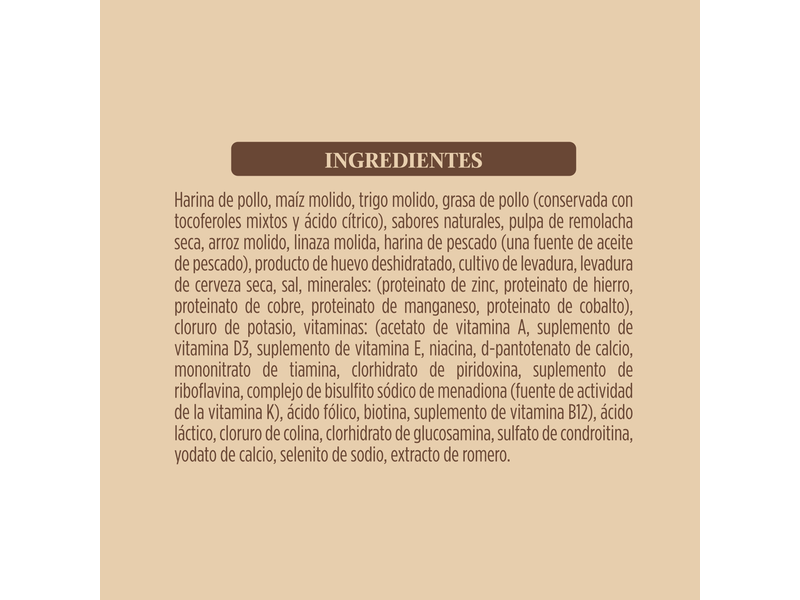 INGREDIENTES

Harina de pollo, maíz molido, trigo molido, grasa de pollo (conservada con tocoferoles mixtos y ácido cítrico), sabores naturales, pulpa de remolacha seca, arroz molido, linaza molida, harina de pescado (una fuente de aceite de pescado), producto de huevo deshidratado, cultivo de levadura, levadura de cerveza seca, sal, minerales: (proteinato de zinc, proteinato de hierro, proteinato de cobre, proteinato de manganeso, proteinato de cobalto), cloruro de potasio, vitaminas: (acetato de vitamina A, suplemento de vitamina D3, suplemento de vitamina E, niacina, d-pantotenato de calcio, mononitrato de tiamina, clorhidrato de piridoxina, suplemento de riboflavina, complejo de bisulfito sódico de menadiona (fuente de actividad de la vitamina K), ácido fólico, biotina, suplemento de vitamina B12), ácido láctico, cloruro de colina, clorhidrato de glucosamina, sulfato de condroitina, yodato de calcio, selenito de sodio, extracto de romero.